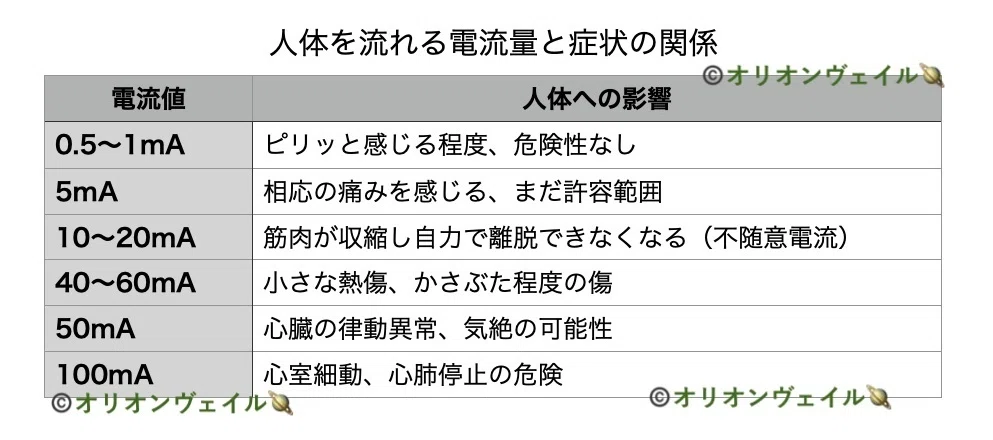 人体を流れる電流量と症状の関係

| 電流値 | 人体への影響 |
|---|---|
| 0.5〜1mA | ピリッと感じる程度、危険性なし |
| 5mA | 相応の痛みを感じる、まだ許容範囲 |
| 10〜20mA | 筋肉が収縮し自力で離脱できなくなる（不随意電流） |
| 40〜60mA | 小さな熱傷、かさぶた程度の傷 |
| 50mA | 心臓の律動異常、気絶の可能性 |
| 100mA | 心室細動、心肺停止の危険 |

©オリオンヴェイル